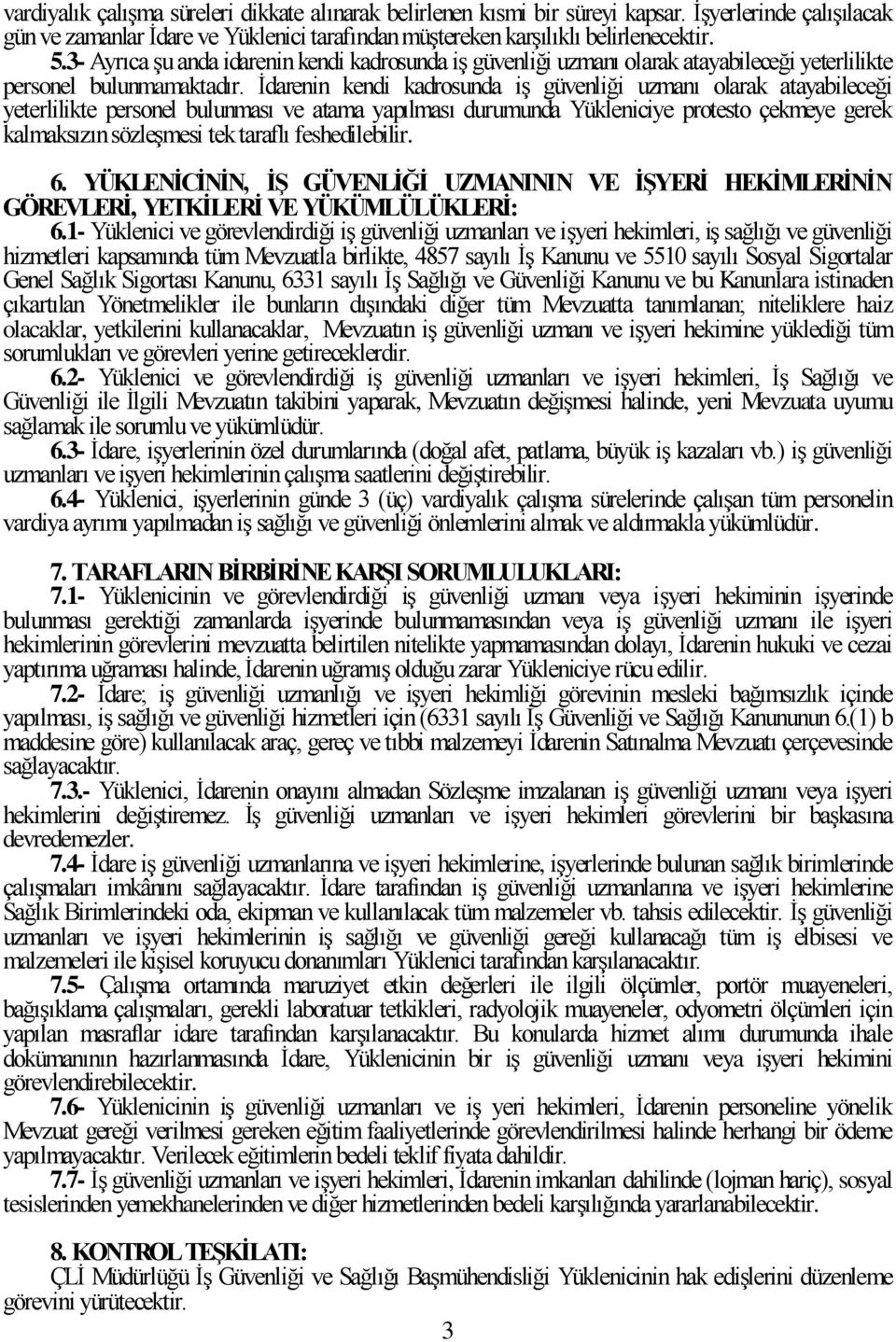 vardiyalık çalışma süreleri dikkate alınarak belirlenen kısmi bir süreyi kapsar. İşyerlerinde çalışılacak gün ve zamanlar İdare ve Yüklenici tarafından müştereken karşılıklı belirlenecektir.

5.3- Ayrıca şu anda idarenin kendi kadrosunda iş güvenliği uzmanı olarak atayabileceği yeterlilikte personel bulunmamaktadır. İdarenin kendi kadrosunda iş güvenliği uzmanı olarak atayabileceği yeterlilikte personel bulunması ve atama yapılması durumunda Yükleniciye protesto çekmeye gerek kalmaksızın sözleşmesi tek taraflı feshedilebilir.

6. YÜKLENİCİNİN, İŞ GÜVENLİĞİ UZMANININ VE İŞYERİ HEKİMLERİNİN GÖREVLERİ, YETKİLERİ VE YÜKÜMLÜLÜKLERİ:

6.1- Yüklenici ve görevlendirdiği iş güvenliği uzmanları ve işyeri hekimleri, iş sağlığı ve güvenliği hizmetleri kapsamında tüm Mevzuatla birlikte, 4857 sayılı İş Kanunu ve 5510 sayılı Sosyal Sigortalar Genel Sağlık Sigortası Kanunu, 6331 sayılı İş Sağlığı ve Güvenliği Kanunu ve bu Kanunlara istinaden çıkartılan Yönetmelikler ile bunların dışındaki diğer tüm Mevzuatta tanımlanan; niteliklere haiz olacaklar, yetkilerini kullanacaklar, Mevzuatın iş güvenliği uzmanı ve işyeri hekimine yüklediği tüm sorumlukları ve görevleri yerine getireceklerdir.

6.2- Yüklenici ve görevlendirdiği iş güvenliği uzmanları ve işyeri hekimleri, İş Sağlığı ve Güvenliği ile İlgili Mevzuatın takibini yaparak, Mevzuatın değişmesi halinde, yeni Mevzuata uyumu sağlamak ile sorumlu ve yükümlüdür.

6.3- İdare, işyerlerinin özel durumlarında (doğal afet, patlama, büyük iş kazaları vb.) iş güvenliği uzmanları ve işyeri hekimlerinin çalışma saatlerini değiştirebilir.

6.4- Yüklenici, işyerlerinin günde 3 (üç) vardiyalık çalışma sürelerinde çalışan tüm personelin vardiya ayrımı yapılmadan iş sağlığı ve güvenliği önlemlerini almak ve aldırmakla yükümlüdür.

7. TARAFLARIN BİRBİRİNE KARŞI SORUMLULUKLARI:

7.1- Yüklenicinin ve görevlendirdiği iş güvenliği uzmanı veya işyeri hekiminin işyerinde bulunması gerektiği zamanlarda işyerinde bulunmamasından veya iş güvenliği uzmanı ile işyeri hekimlerinin görevlerini mevzuatta belirtilen nitelikte yapmamasından dolayı, İdarenin hukuki ve cezai yaptırıma uğraması halinde, İdarenin uğramış olduğu zarar Yükleniciye rücu edilir.

7.2- İdare; iş güvenliği uzmanlığı ve işyeri hekimliği görevinin mesleki bağımsızlık içinde yapılması, iş sağlığı ve güvenliği hizmetleri için (6331 sayılı İş Güvenliği ve Sağlığı Kanununun 6.(1) b maddesine göre) kullanılacak araç, gereç ve tıbbi malzemeyi İdarenin Satınalma Mevzuatı çerçevesinde sağlayacaktır.

7.3.- Yüklenici, İdarenin onayını almadan Sözleşme imzalanan iş güvenliği uzmanı veya işyeri hekimlerini değiştiremez. İş güvenliği uzmanları ve işyeri hekimleri görevlerini bir başkasına devredemezler.

7.4- İdare iş güvenliği uzmanlarına ve işyeri hekimlerine, işyerlerinde bulunan sağlık birimlerinde çalışmaları imkânını sağlayacaktır. İdare tarafından iş güvenliği uzmanlarına ve işyeri hekimlerine Sağlık Birimlerindeki oda, ekipman ve kullanılacak tüm malzemeler vb. tahsis edilecektir. İş güvenliği uzmanları ve işyeri hekimlerinin iş sağlığı ve güvenliği gereği kullanacağı tüm iş elbisesi ve malzemeleri ile kişisel koruyucu donanımları Yüklenici tarafından karşılanacaktır.

7.5- Çalışma ortamında maruziyet etkin değerleri ile ilgili ölçümler, portör muayeneleri, bağışıklama çalışmaları, gerekli laboratuar tetkikleri, radyolojik muayeneler, odyometri ölçümleri için yapılan masraflar idare tarafından karşılanacaktır. Bu konularda hizmet alımı durumunda ihale dokümanının hazırlanmasında İdare, Yüklenicinin bir iş güvenliği uzmanı veya işyeri hekimini görevlendirebilecektir.

7.6- Yüklenicinin iş güvenliği uzmanları ve iş yeri hekimleri, İdarenin personeline yönelik Mevzuat gereği verilmesi gereken eğitim faaliyetlerinde görevlendirilmesi halinde herhangi bir ödeme yapılmayacaktır. Verilecek eğitimlerin bedeli teklif fiyata dahildir.

7.7- İş güvenliği uzmanları ve işyeri hekimleri, İdarenin imkanları dahilinde (lojman hariç), sosyal tesislerinden yemekhanelerinden ve diğer hizmetlerinden bedeli karşılığında yararlanabilecektir.

8. KONTROL TEŞKİLATI:

ÇLİ Müdürlüğü İş Güvenliği ve Sağlığı Başmühendisliği Yüklenicinin hak edişlerini düzenleme görevini yürütecektir.

3